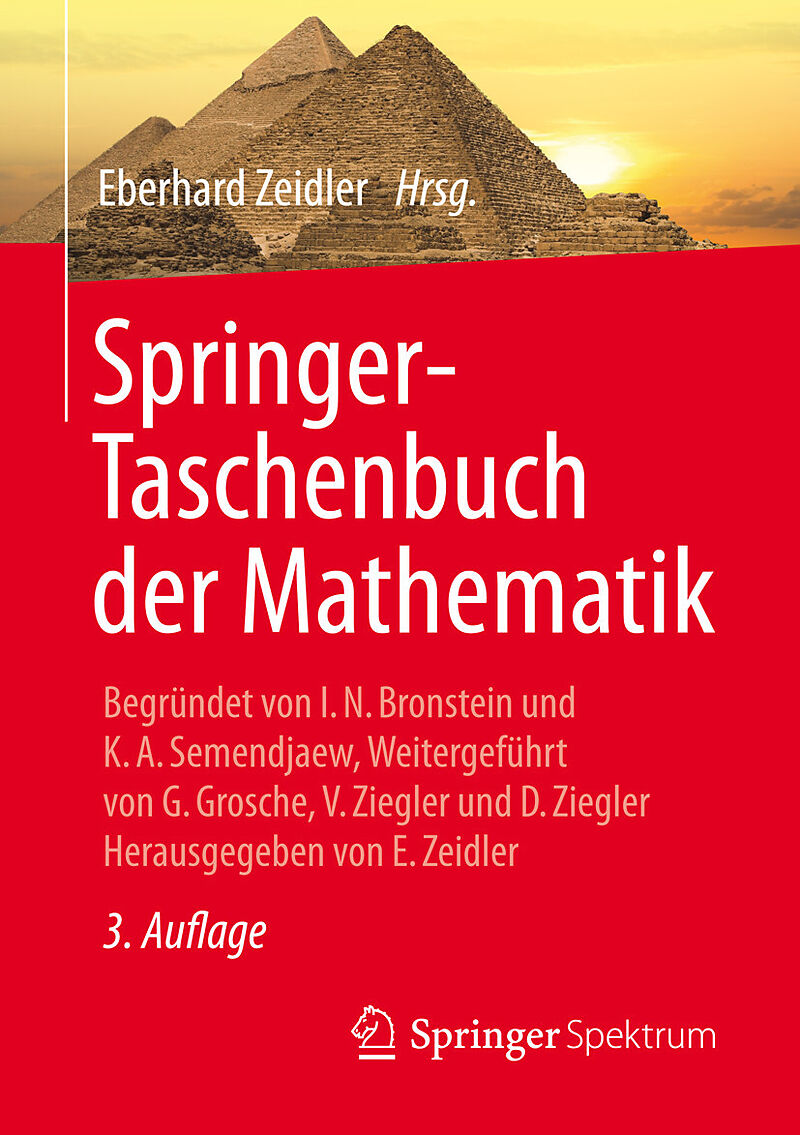 Eberhard Zeidler Hrsg.

Springer-Taschenbuch der Mathematik

Begründet von I. N. Bronstein und K. A. Semendjaew, Weitergeführt von G. Grosche, V. Ziegler und D. Ziegler Herausgegeben von E. Zeidler

3. Auflage

Springer Spektrum